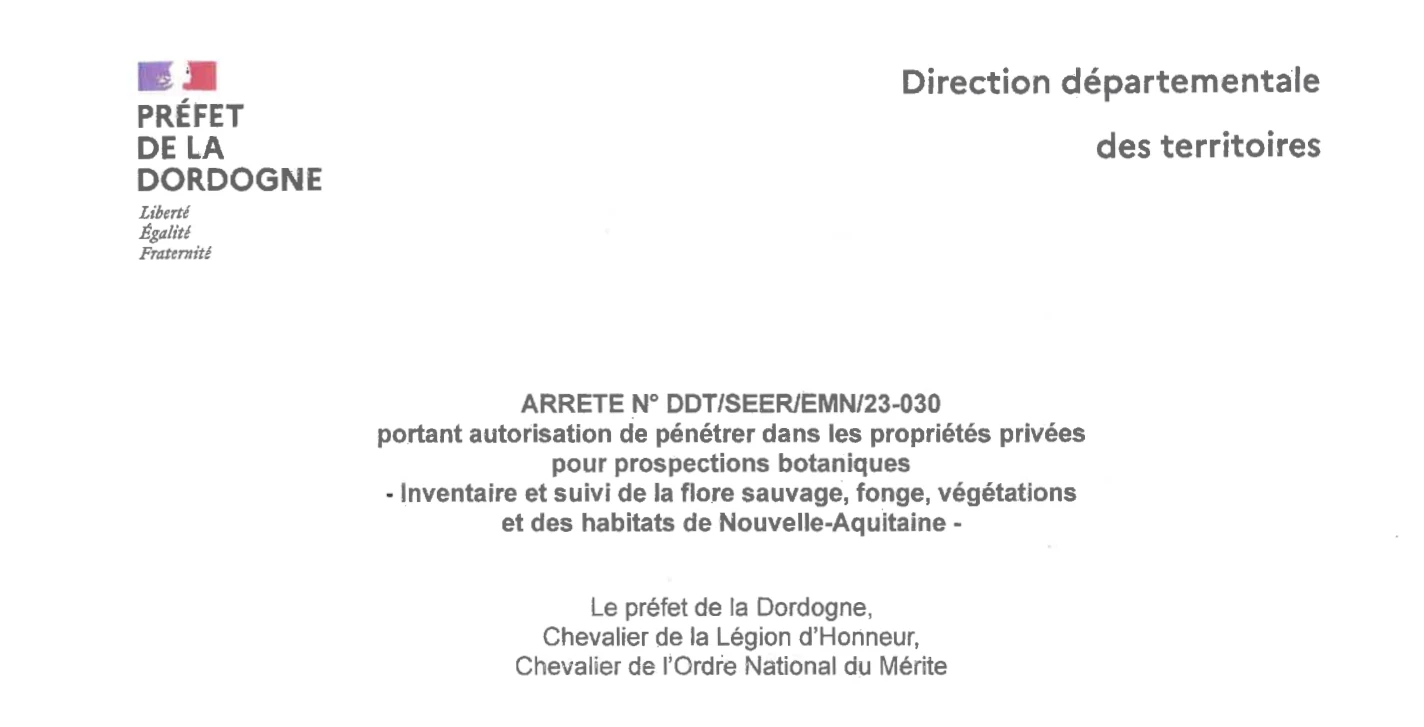 PRÉFET
DE LA
DORDOGNE
Liberté
Égalité
Fraternité

Direction départementale
des territoires

ARRETE N° DDT/SEER/EMN/23-030
portant autorisation de pénétrer dans les propriétés privées
pour prospections botaniques
- Inventaire et suivi de la flore sauvage, fonge, végétations
et des habitats de Nouvelle-Aquitaine -

Le préfet de la Dordogne,
Chevalier de la Légion d'Honneur,
Chevalier de l'Ordre National du Mérite